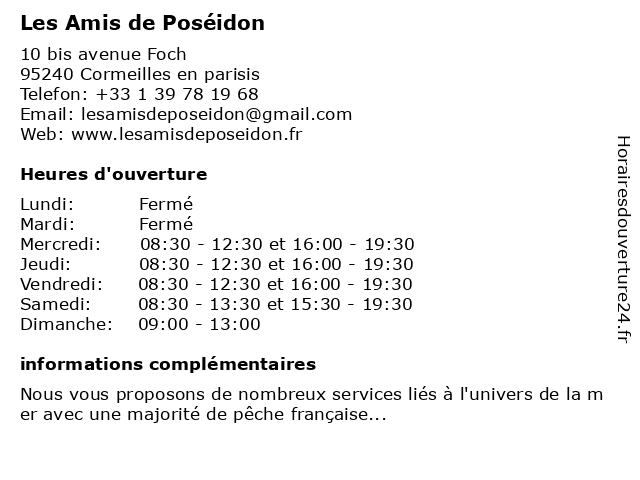 Les Amis de Poséidon

10 bis avenue Foch
95240 Cormeilles en parisis
Telefon: +33 1 39 78 19 68
Email: lesamisdeposeidon@gmail.com
Web: www.lesamisdeposeidon.fr

Heures d'ouverture

| | |
|---|---|
| Lundi: | Fermé |
| Mardi: | Fermé |
| Mercredi: | 08:30 - 12:30 et 16:00 - 19:30 |
| Jeudi: | 08:30 - 12:30 et 16:00 - 19:30 |
| Vendredi: | 08:30 - 12:30 et 16:00 - 19:30 |
| Samedi: | 08:30 - 13:30 et 15:30 - 19:30 |
| Dimanche: | 09:00 - 13:00 |

informations complémentaires

Nous vous proposons de nombreux services liés à l'univers de la mer avec une majorité de pêche française...

Horairesdouverture24.fr